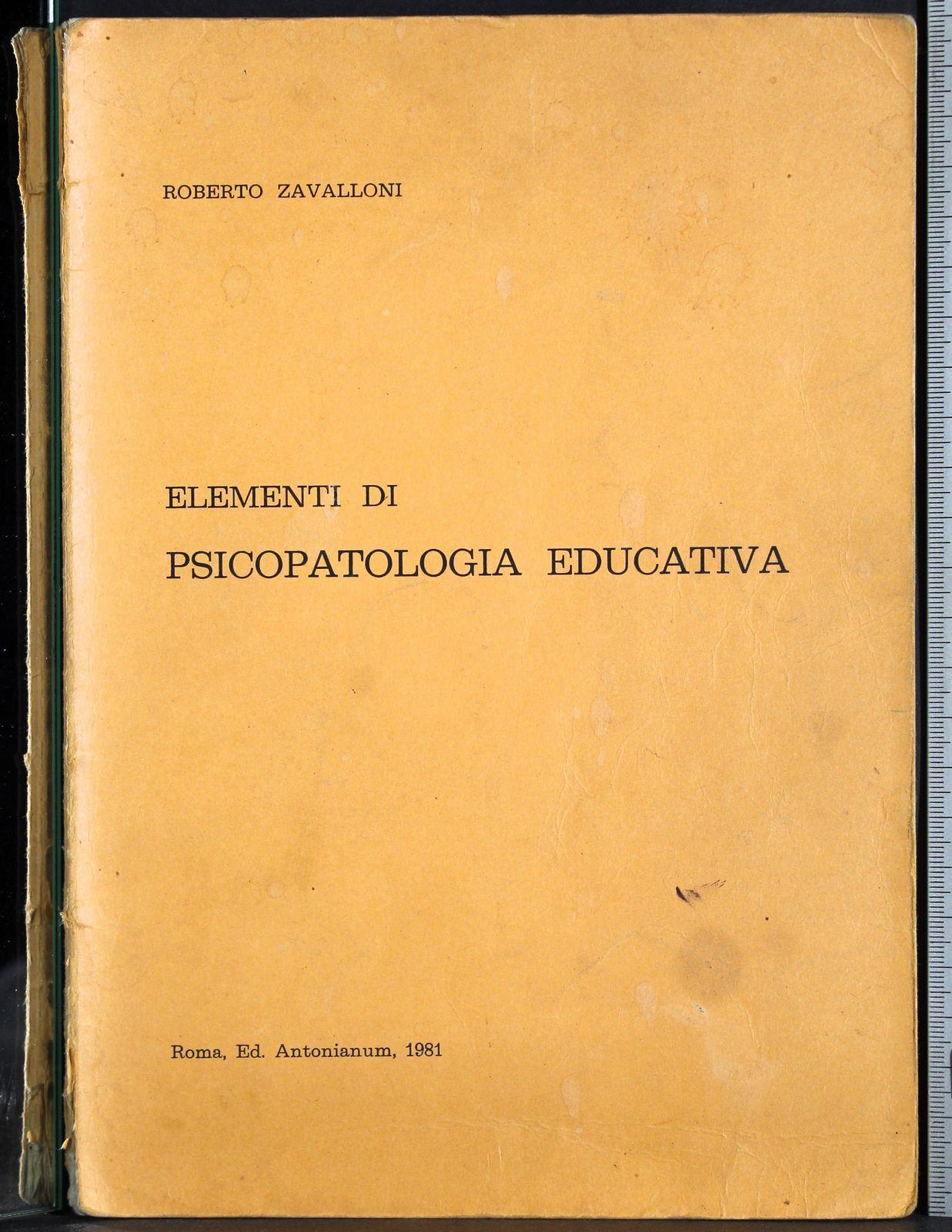 ROBERTO ZAVALLONI

ELEMENTI DI
PSICOPATOLOGIA EDUCATIVA

Roma, Ed. Antonianum, 1981